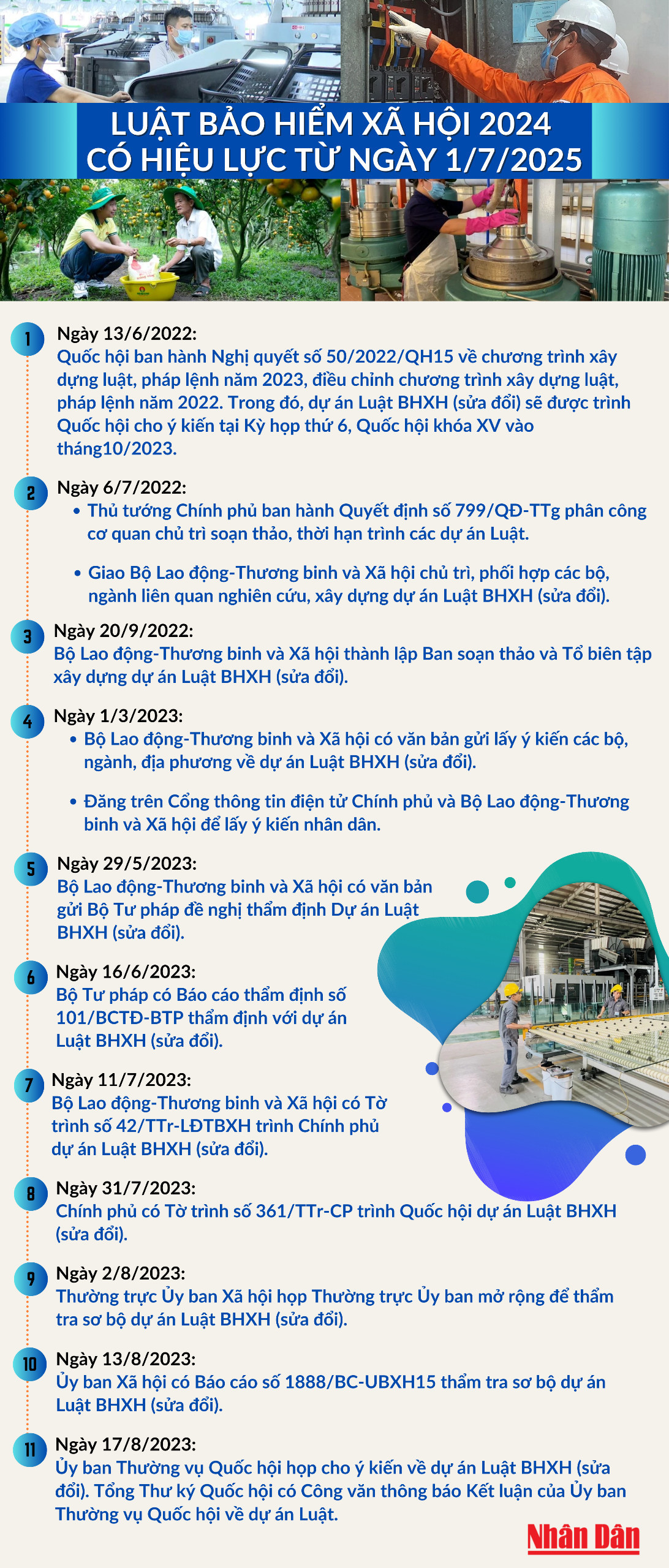 LUẬT BẢO HIỂM XÃ HỘI 2024
CÓ HIỆU LỰC TỪ NGÀY 1/7/2025

1
Ngày 13/6/2022:
Quốc hội ban hành Nghị quyết số 50/2022/QH15 về chương trình xây dựng luật, pháp lệnh năm 2023, điều chỉnh chương trình xây dựng luật, pháp lệnh năm 2022. Trong đó, dự án Luật BHXH (sửa đổi) sẽ được trình Quốc hội cho ý kiến tại Kỳ họp thứ 6, Quốc hội khóa XV vào tháng10/2023.

2
Ngày 6/7/2022:
• Thủ tướng Chính phủ ban hành Quyết định số 799/QĐ-TTg phân công cơ quan chủ trì soạn thảo, thời hạn trình các dự án Luật.

• Giao Bộ Lao động-Thương binh và Xã hội chủ trì, phối hợp các bộ, ngành liên quan nghiên cứu, xây dựng dự án Luật BHXH (sửa đổi).

3
Ngày 20/9/2022:
Bộ Lao động-Thương binh và Xã hội thành lập Ban soạn thảo và Tổ biên tập xây dựng dự án Luật BHXH (sửa đổi).

4
Ngày 1/3/2023:
• Bộ Lao động-Thương binh và Xã hội có văn bản gửi lấy ý kiến các bộ, ngành, địa phương về dự án Luật BHXH (sửa đổi).

• Đăng trên Cổng thông tin điện tử Chính phủ và Bộ Lao động-Thương binh và Xã hội để lấy ý kiến nhân dân.

5
Ngày 29/5/2023:
Bộ Lao động-Thương binh và Xã hội có văn bản gửi Bộ Tư pháp đề nghị thẩm định Dự án Luật BHXH (sửa đổi).

6
Ngày 16/6/2023:
Bộ Tư pháp có Báo cáo thẩm định số 101/BCTĐ-BTP thẩm định với dự án Luật BHXH (sửa đổi).

7
Ngày 11/7/2023:
Bộ Lao động-Thương binh và Xã hội có Tờ trình số 42/TTr-LĐTBXH trình Chính phủ dự án Luật BHXH (sửa đổi).

8
Ngày 31/7/2023:
Chính phủ có Tờ trình số 361/TTr-CP trình Quốc hội dự án Luật BHXH (sửa đổi).

9
Ngày 2/8/2023:
Thường trực Ủy ban Xã hội họp Thường trực Ủy ban mở rộng để thẩm tra sơ bộ dự án Luật BHXH (sửa đổi).

10
Ngày 13/8/2023:
Ủy ban Xã hội có Báo cáo số 1888/BC-UBXH15 thẩm tra sơ bộ dự án Luật BHXH (sửa đổi).

11
Ngày 17/8/2023:
Ủy ban Thường vụ Quốc hội họp cho ý kiến về dự án Luật BHXH (sửa đổi). Tổng Thư ký Quốc hội có Công văn thông báo Kết luận của Ủy ban Thường vụ Quốc hội về dự án Luật.

Nhân Dân